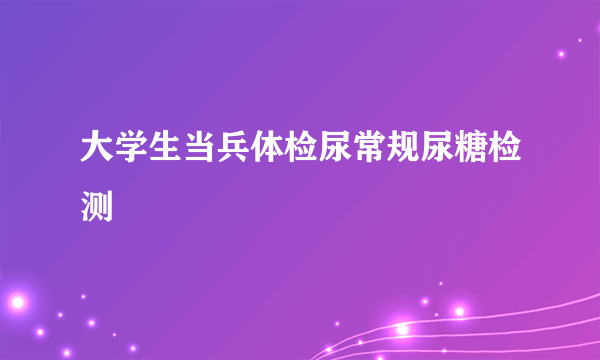 大学生当兵体检尿常规尿糖检测